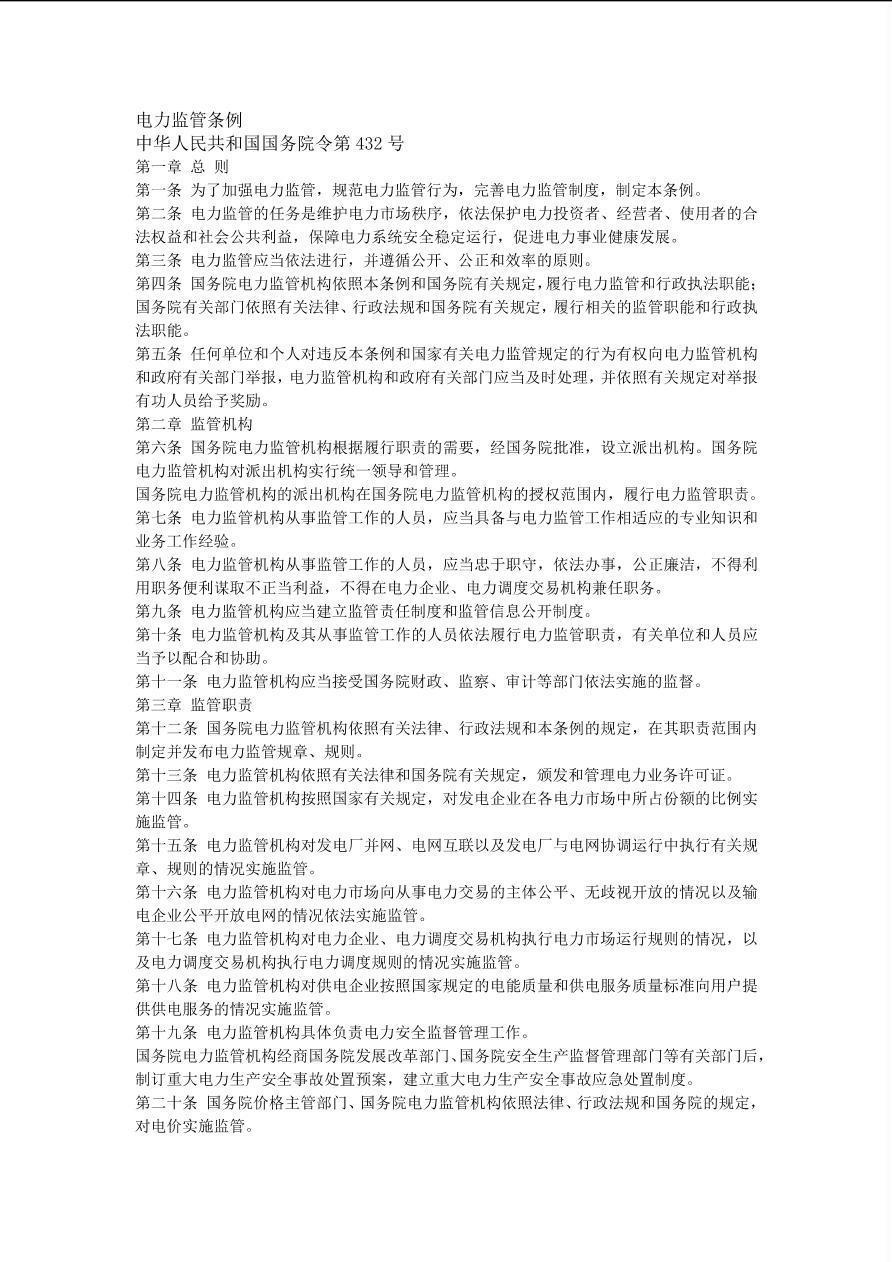 电力监管条例
中华人民共和国国务院令第 432 号
第一章 总 则
第一条 为了加强电力监管，规范电力监管行为，完善电力监管制度，制定本条例。
第二条 电力监管的任务是维护电力市场秩序，依法保护电力投资者、经营者、使用者的合法权益和社会公共利益，保障电力系统安全稳定运行，促进电力事业健康发展。
第三条 电力监管应当依法进行，并遵循公开、公正和效率的原则。
第四条 国务院电力监管机构依照本条例和国务院有关规定，履行电力监管和行政执法职能；国务院有关部门依照有关法律、行政法规和国务院有关规定，履行相关的监管职能和行政执法职能。
第五条 任何单位和个人对违反本条例和国家有关电力监管规定的行为有权向电力监管机构和政府有关部门举报，电力监管机构和政府有关部门应当及时处理，并依照有关规定对举报有功人员给予奖励。
第二章 监管机构
第六条 国务院电力监管机构根据履行职责的需要，经国务院批准，设立派出机构。国务院电力监管机构对派出机构实行统一领导和管理。
国务院电力监管机构的派出机构在国务院电力监管机构的授权范围内，履行电力监管职责。
第七条 电力监管机构从事监管工作的人员，应当具备与电力监管工作相适应的专业知识和业务工作经验。
第八条 电力监管机构从事监管工作的人员，应当忠于职守，依法办事，公正廉洁，不得利用职务便利谋取不正当利益，不得在电力企业、电力调度交易机构兼任职务。
第九条 电力监管机构应当建立监管责任制度和监管信息公开制度。
第十条 电力监管机构及其从事监管工作的人员依法履行电力监管职责，有关单位和人员应当予以配合和协助。
第十一条 电力监管机构应当接受国务院财政、监察、审计等部门依法实施的监督。
第三章 监管职责
第十二条 国务院电力监管机构依照有关法律、行政法规和本条例的规定，在其职责范围内制定并发布电力监管规章、规则。
第十三条 电力监管机构依照有关法律和国务院有关规定，颁发和管理电力业务许可证。
第十四条 电力监管机构按照国家有关规定，对发电企业在各电力市场中所占份额的比例实施监管。
第十五条 电力监管机构对发电厂并网、电网互联以及发电厂与电网协调运行中执行有关规章、规则的情况实施监管。
第十六条 电力监管机构对电力市场向从事电力交易的主体公平、无歧视开放的情况以及输电企业公平开放电网的情况依法实施监管。
第十七条 电力监管机构对电力企业、电力调度交易机构执行电力市场运行规则的情况，以及电力调度交易机构执行电力调度规则的情况实施监管。
第十八条 电力监管机构对供电企业按照国家规定的电能质量和供电服务质量标准向用户提供供电服务的情况实施监管。
第十九条 电力监管机构具体负责电力安全监督管理工作。
国务院电力监管机构经商国务院发展改革部门、国务院安全生产监督管理部门等有关部门后，制订重大电力生产安全事故处置预案，建立重大电力生产安全事故应急处置制度。
第二十条 国务院价格主管部门、国务院电力监管机构依照法律、行政法规和国务院的规定，对电价实施监管。